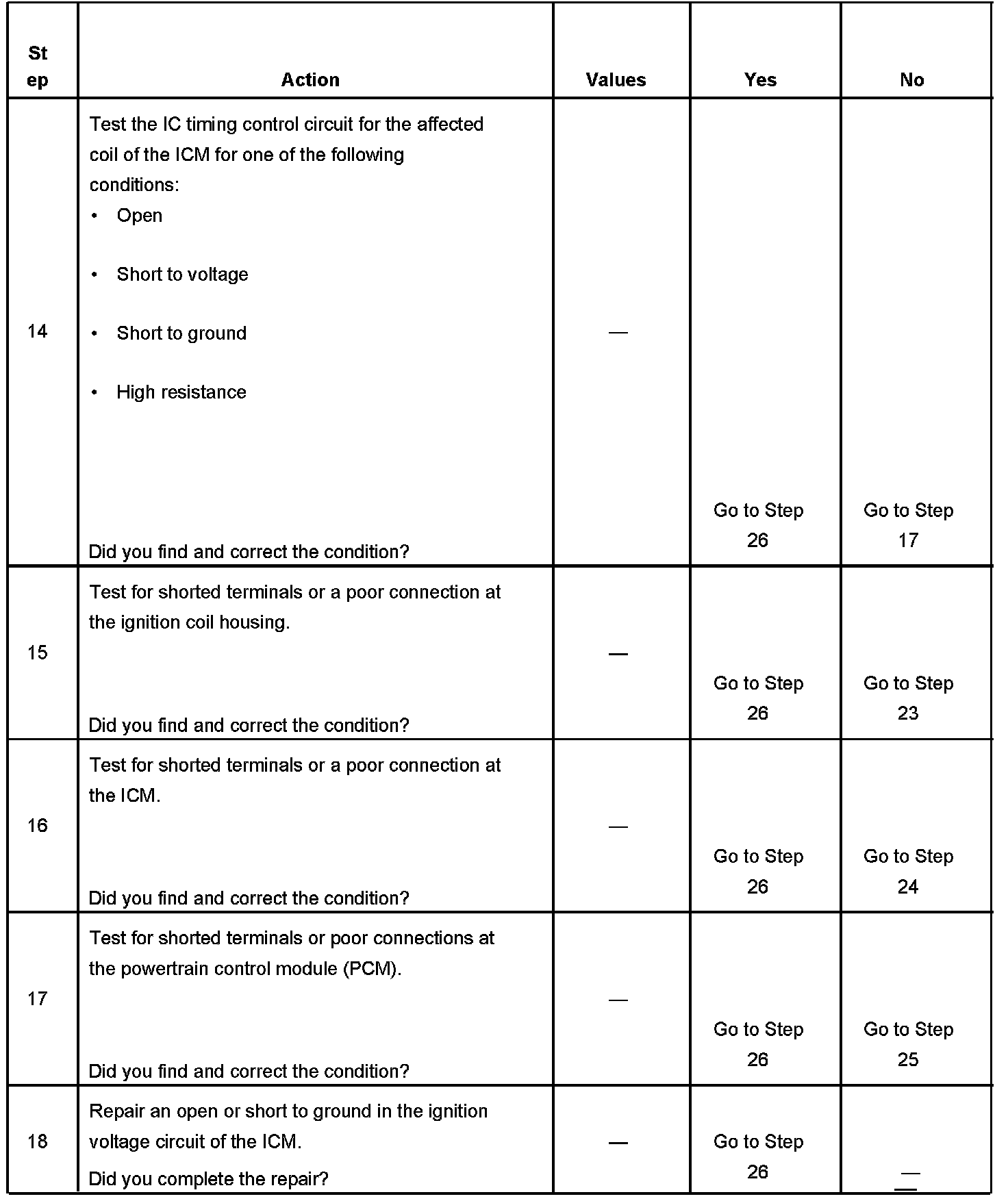 | Step | Action | Values | Yes | No |
|---|---|---|---|---|
| 14 | Test the IC timing control circuit for the affected coil of the ICM for one of the following conditions: • Open • Short to voltage • Short to ground • High resistance Did you find and correct the condition? | — | Go to Step 26 | Go to Step 17 |
| 15 | Test for shorted terminals or a poor connection at the ignition coil housing. Did you find and correct the condition? | — | Go to Step 26 | Go to Step 23 |
| 16 | Test for shorted terminals or a poor connection at the ICM. Did you find and correct the condition? | — | Go to Step 26 | Go to Step 24 |
| 17 | Test for shorted terminals or poor connections at the powertrain control module (PCM). Did you find and correct the condition? | — | Go to Step 26 | Go to Step 25 |
| 18 | Repair an open or short to ground in the ignition voltage circuit of the ICM. Did you complete the repair? | — | Go to Step 26 | — |